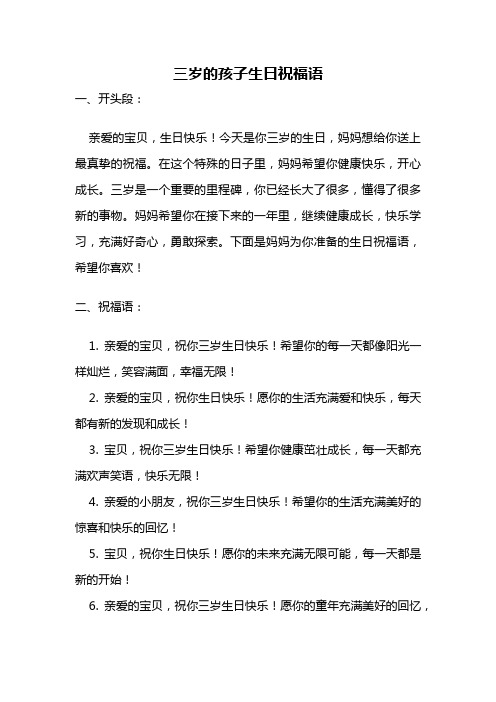 三岁的孩子生日祝福语

一、开头段：

亲爱的宝贝，生日快乐！今天是你三岁的生日，妈妈想给你送上最真挚的祝福。在这个特殊的日子里，妈妈希望你健康快乐，开心成长。三岁是一个重要的里程碑，你已经长大了很多，懂得了很多新的事物。妈妈希望你在接下来的一年里，继续健康成长，快乐学习，充满好奇心，勇敢探索。下面是妈妈为你准备的生日祝福语，希望你喜欢！

二、祝福语：

1. 亲爱的宝贝，祝你三岁生日快乐！希望你的每一天都像阳光一样灿烂，笑容满面，幸福无限！

2. 亲爱的宝贝，祝你生日快乐！愿你的生活充满爱和快乐，每天都有新的发现和成长！

3. 宝贝，祝你三岁生日快乐！希望你健康茁壮成长，每一天都充满欢声笑语，快乐无限！

4. 亲爱的小朋友，祝你三岁生日快乐！希望你的生活充满美好的惊喜和快乐的回忆！

5. 宝贝，祝你生日快乐！愿你的未来充满无限可能，每一天都是新的开始！

6. 亲爱的宝贝，祝你三岁生日快乐！愿你的童年充满美好的回忆，